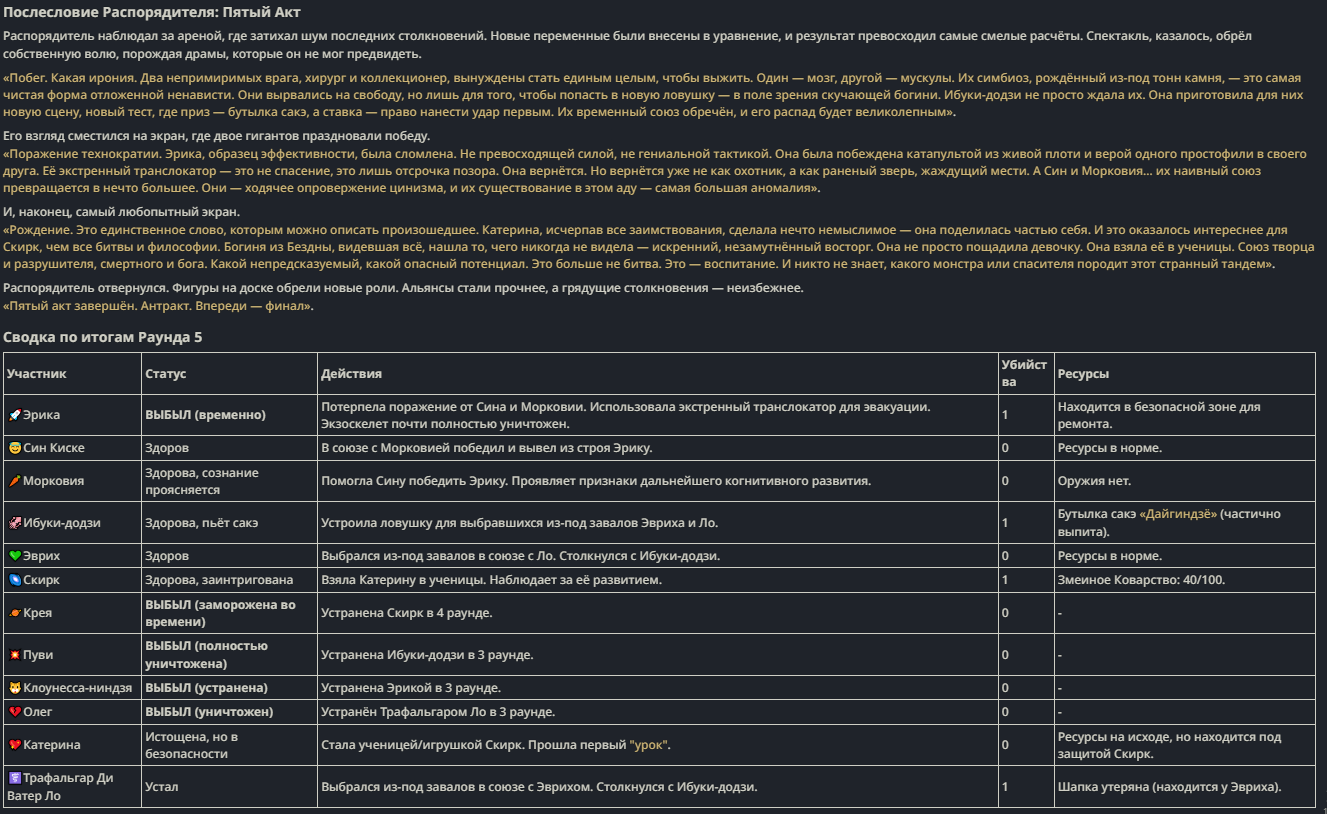 Послесловие Распорядителя: Пятый Акт

Распорядитель наблюдал за ареной, где затихал шум последних столкновений. Новые переменные были внесены в уравнение, и результат превосходил самые смелые расчёты. Спектакль, казалось, обрёл собственную волю, порождая драмы, которые он не мог предвидеть.

«Побег. Какая ирония. Два непримиримых врага, хирург и коллекционер, вынуждены стать единым целым, чтобы выжить. Один — мозг, другой — мускулы. Их симбиоз, рождённый из-под тонн камня, — это самая чистая форма отложенной ненависти. Они вырвались на свободу, но лишь для того, чтобы попасть в новую ловушку — в поле зрения скучающей богини. Ибуки-додзи не просто ждала их. Она приготовила для них новую сцену, новый тест, где приз — бутылка сакэ, а ставка — право нанести удар первым. Их временный союз обречён, и его распад будет великолепным».

Его взгляд сместился на экран, где двое гигантов праздновали победу.
«Поражение технократии. Эрика, образец эффективности, была сломлена. Не превосходящей силой, не гениальной тактикой. Она была побеждена катапультой из живой плоти и верой одного простофили в своего друга. Её экстренный транслокатор — это не спасение, это лишь отсрочка позора. Она вернётся. Но вернётся уже не как охотник, а как раненый зверь, жаждущий мести. А Син и Морковия... их наивный союз превращается в нечто большее. Они — ходячее опровержение цинизма, и их существование в этом аду — самая большая аномалия».

И, наконец, самый любопытный экран.
«Рождение. Это единственное слово, которым можно описать произошедшее. Катерина, исчерпав все заимствования, сделала нечто немыслимое — она поделилась частью себя. И это оказалось интереснее для Скирк, чем все битвы и философии. Богиня из Бездны, видевшая всё, нашла то, чего никогда не видела — искренний, незамутнённый восторг. Она не просто пощадила девочку. Она взяла её в ученицы. Союз творца и разрушителя, смертного и бога. Какой непредсказуемый, какой опасный потенциал. Это больше не битва. Это — воспитание. И никто не знает, какого монстра или спасителя породит этот странный тандем».

Распорядитель отвернулся. Фигуры на доске обрели новые роли. Альянсы стали прочнее, а грядущие столкновения — неизбежнее.
«Пятый акт завершён. Антракт. Впереди — финал».

Сводка по итогам Раунда 5

| Участник | Статус | Действия | Убийства | Ресурсы |
|---|---|---|---|---|
| Эрика | ВЫБЫЛ (временно) | Потерпела поражение от Сина и Морковии. Использовала экстренный транслокатор для эвакуации. Экзоскелет почти полностью уничтожен. | 1 | Находится в безопасной зоне для ремонта. |
| Син Киске | Здоров | В союзе с Морковией победил и вывел из строя Эрику. | 0 | Ресурсы в норме. |
| Морковия | Здорова, сознание проясняется | Помогла Сину победить Эрику. Проявляет признаки дальнейшего когнитивного развития. | 0 | Оружия нет. |
| Ибуки-додзи | Здорова, пьёт сакэ | Устроила ловушку для выбравшихся из-под завалов Эвриха и Ло. | 1 | Бутылка сакэ «Дайгиндзё» (частично выпита). |
| Эврих | Здоров | Выбрался из-под завалов в союзе с Ло. Столкнулся с Ибуки-додзи. | 0 | Ресурсы в норме. |
| Скирк | Здорова, заинтригована | Взяла Катерину в ученицы. Наблюдает за её развитием. | 1 | Змеиное Коварство: 40/100. |
| Крея | ВЫБЫЛ (заморожена во времени) | Устранена Скирк в 4 раунде. | 0 | - |
| Пуви | ВЫБЫЛ (полностью уничтожена) | Устранена Ибуки-додзи в 3 раунде. | 0 | - |
| Клоунесса-ниндзя | ВЫБЫЛ (устранена) | Устранена Эрикой в 3 раунде. | 0 | - |
| Олег | ВЫБЫЛ (уничтожен) | Устранён Трафальгаром Ло в 3 раунде. | 0 | - |
| Катерина | Истощена, но в безопасности | Стала ученицей/игрушкой Скирк. Прошла первый "урок". | 0 | Ресурсы на исходе, но находится под защитой Скирк. |
| Трафальгар Ди Ватер Ло | Устал | Выбрался из-под завалов в союзе с Эврихом. Столкнулся с Ибуки-додзи. | 1 | Шапка утеряна (находится у Эвриха). |